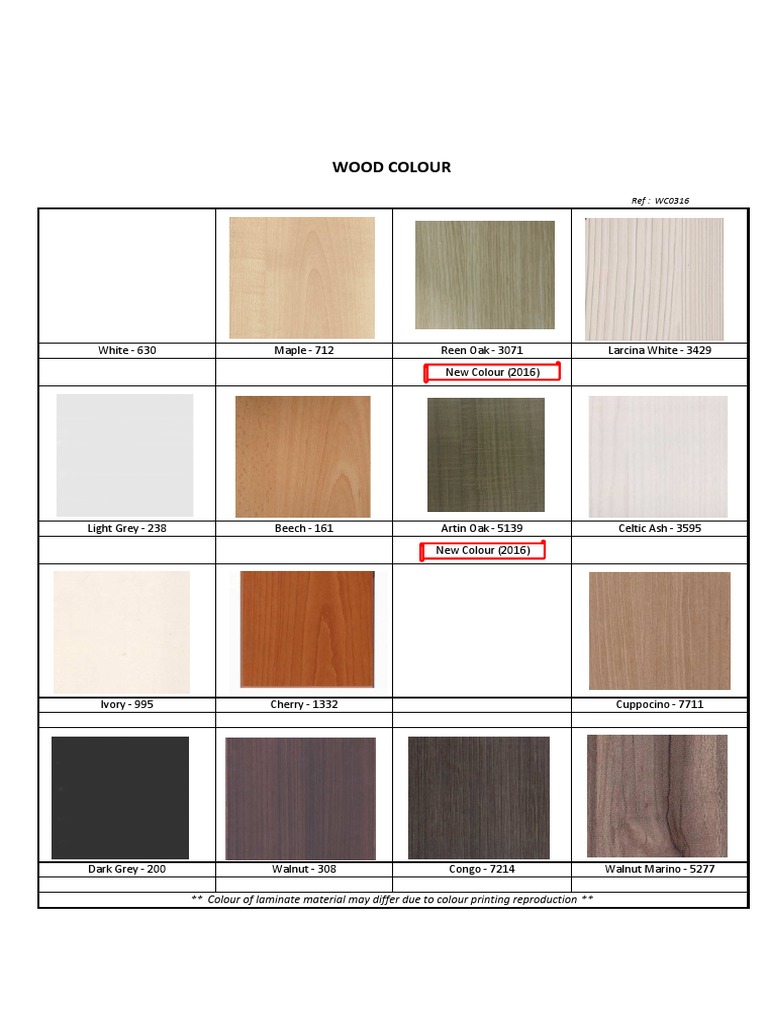 WOOD COLOUR

Ref : WC0316

| | | | |
|---|---|---|---|
| White - 630 | Maple - 712 | Reen Oak - 3071 | Larcina White - 3429 |
| | | New Colour (2016) | |
| Light Grey - 238 | Beech - 161 | Artin Oak - 5139 | Celtic Ash - 3595 |
| | | New Colour (2016) | |
| Ivory - 995 | Cherry - 1332 | | Cuppocino - 7711 |
| Dark Grey - 200 | Walnut - 308 | Congo - 7214 | Walnut Marino - 5277 |

** Colour of laminate material may differ due to colour printing reproduction **